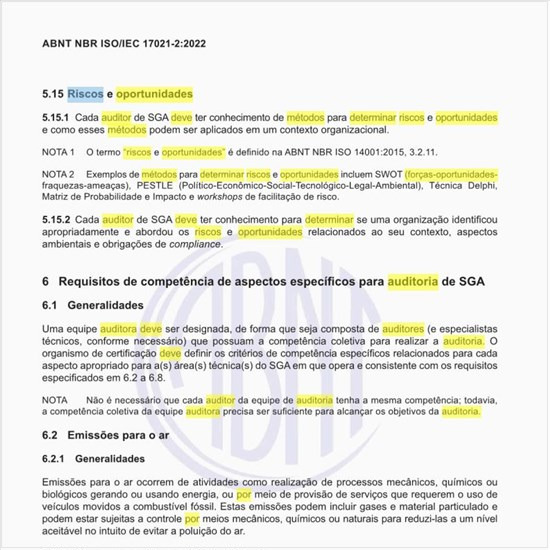 ABNT NBR ISO/IEC 17021-2:2022

5.15 Riscos e oportunidades

5.15.1 Cada auditor de SGA deve ter conhecimento de métodos para determinar riscos e oportunidades e como esses métodos podem ser aplicados em um contexto organizacional.

NOTA 1 O termo "riscos e oportunidades" é definido na ABNT NBR ISO 14001:2015, 3.2.11.

NOTA 2 Exemplos de métodos para determinar riscos e oportunidades incluem SWOT (forças-oportunidades-fraquezas-ameaças), PESTLE (Político-Econômico-Social-Tecnológico-Legal-Ambiental), Técnica Delphi, Matriz de Probabilidade e Impacto e workshops de facilitação de risco.

5.15.2 Cada auditor de SGA deve ter conhecimento para determinar se uma organização identificou apropriadamente e abordou os riscos e oportunidades relacionados ao seu contexto, aspectos ambientais e obrigações de compliance.

6 Requisitos de competência de aspectos específicos para auditoria de SGA

6.1 Generalidades

Uma equipe auditora deve ser designada, de forma que seja composta de auditores (e especialistas técnicos, conforme necessário) que possuam a competência coletiva para realizar a auditoria. O organismo de certificação deve definir os critérios de competência específicos relacionados para cada aspecto apropriado para a(s) área(s) técnica(s) do SGA em que opera e consistente com os requisitos especificados em 6.2 a 6.8.

NOTA Não é necessário que cada auditor da equipe de auditoria tenha a mesma competência; todavia, a competência coletiva da equipe auditora precisa ser suficiente para alcançar os objetivos da auditoria.

6.2 Emissões para o ar

6.2.1 Generalidades

Emissões para o ar ocorrem de atividades como realização de processos mecânicos, químicos ou biológicos gerando ou usando energia, ou por meio de provisão de serviços que requerem o uso de veículos movidos a combustível fóssil. Estas emissões podem incluir gases e material particulado e podem estar sujeitas a controle por meios mecânicos, químicos ou naturais para reduzi-las a um nível aceitável no intuito de evitar a poluição do ar.